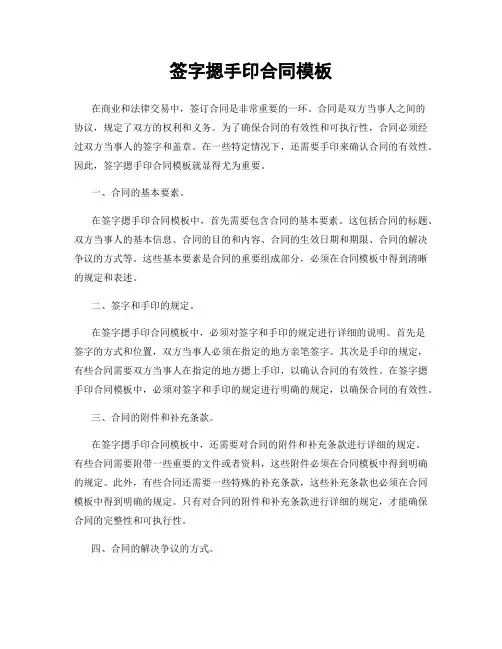 签字摁手印合同模板

在商业和法律交易中，签订合同是非常重要的一环。合同是双方当事人之间的协议，规定了双方的权利和义务。为了确保合同的有效性和可执行性，合同必须经过双方当事人的签字和盖章。在一些特定情况下，还需要手印来确认合同的有效性。因此，签字摁手印合同模板就显得尤为重要。

一、合同的基本要素。

在签字摁手印合同模板中，首先需要包含合同的基本要素。这包括合同的标题、双方当事人的基本信息、合同的目的和内容、合同的生效日期和期限、合同的解决争议的方式等。这些基本要素是合同的重要组成部分，必须在合同模板中得到清晰的规定和表述。

二、签字和手印的规定。

在签字摁手印合同模板中，必须对签字和手印的规定进行详细的说明。首先是签字的方式和位置，双方当事人必须在指定的地方亲笔签字。其次是手印的规定，有些合同需要双方当事人在指定的地方摁上手印，以确认合同的有效性。在签字摁手印合同模板中，必须对签字和手印的规定进行明确的规定，以确保合同的有效性。

三、合同的附件和补充条款。

在签字摁手印合同模板中，还需要对合同的附件和补充条款进行详细的规定。有些合同需要附带一些重要的文件或者资料，这些附件必须在合同模板中得到明确的规定。此外，有些合同还需要一些特殊的补充条款，这些补充条款也必须在合同模板中得到明确的规定。只有对合同的附件和补充条款进行详细的规定，才能确保合同的完整性和可执行性。

四、合同的解决争议的方式。